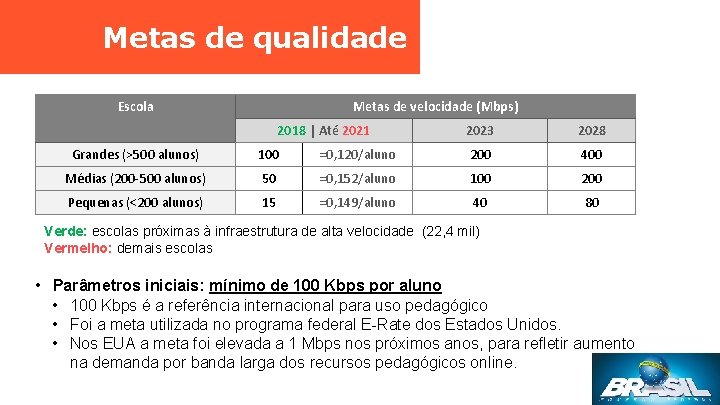 Metas de qualidade

| Escola | Metas de velocidade (Mbps) | | | |
|---|---|---|---|---|
| | 2018 \| Até 2021 | | 2023 | 2028 |
| Grandes (>500 alunos) | 100 | =0,120/aluno | 200 | 400 |
| Médias (200-500 alunos) | 50 | =0,152/aluno | 100 | 200 |
| Pequenas (<200 alunos) | 15 | =0,149/aluno | 40 | 80 |

Verde: escolas próximas à infraestrutura de alta velocidade (22,4 mil)
Vermelho: demais escolas

• Parâmetros iniciais: mínimo de 100 Kbps por aluno
• 100 Kbps é a referência internacional para uso pedagógico
• Foi a meta utilizada no programa federal E-Rate dos Estados Unidos.
• Nos EUA a meta foi elevada a 1 Mbps nos próximos anos, para refletir aumento na demanda por banda larga dos recursos pedagógicos online.

BRASIL